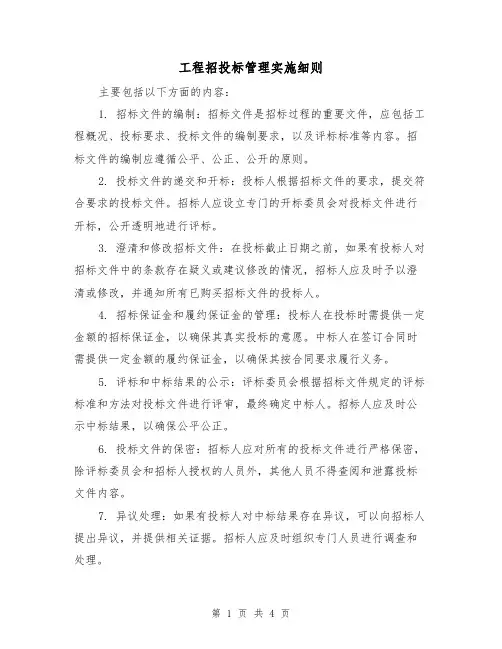 工程招投标管理实施细则

主要包括以下方面的内容：

1. 招标文件的编制：招标文件是招标过程的重要文件，应包括工程概况、投标要求、投标文件的编制要求，以及评标标准等内容。招标文件的编制应遵循公平、公正、公开的原则。

2. 投标文件的递交和开标：投标人根据招标文件的要求，提交符合要求的投标文件。招标人应设立专门的开标委员会对投标文件进行开标，公开透明地进行评标。

3. 澄清和修改招标文件：在投标截止日期之前，如果有投标人对招标文件中的条款存在疑义或建议修改的情况，招标人应及时予以澄清或修改，并通知所有已购买招标文件的投标人。

4. 招标保证金和履约保证金的管理：投标人在投标时需提供一定金额的招标保证金，以确保其真实投标的意愿。中标人在签订合同时需提供一定金额的履约保证金，以确保其按合同要求履行义务。

5. 评标和中标结果的公示：评标委员会根据招标文件规定的评标标准和方法对投标文件进行评审，最终确定中标人。招标人应及时公示中标结果，以确保公平公正。

6. 投标文件的保密：招标人应对所有的投标文件进行严格保密，除评标委员会和招标人授权的人员外，其他人员不得查阅和泄露投标文件内容。

7. 异议处理：如果有投标人对中标结果存在异议，可以向招标人提出异议，并提供相关证据。招标人应及时组织专门人员进行调查和处理。

第 1 页 共 4 页